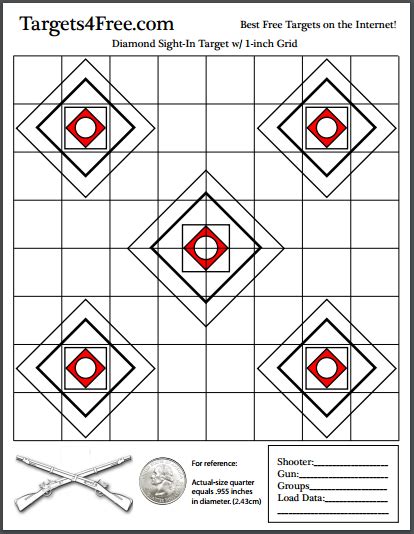 Targets4Free.com

Best Free Targets on the Internet!

Diamond Sight-In Target w/ 1-inch Grid

For reference:

Actual-size quarter equals .955 inches in diameter. (2.43cm)

Shooter:____
Gun:____
Groups____
Load Data:____
____